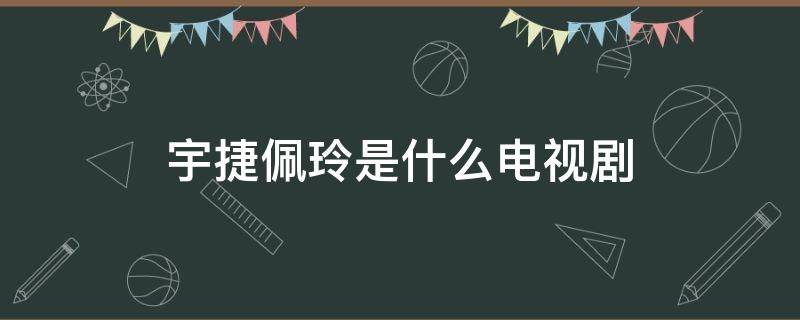 宇捷佩玲是什么电视剧